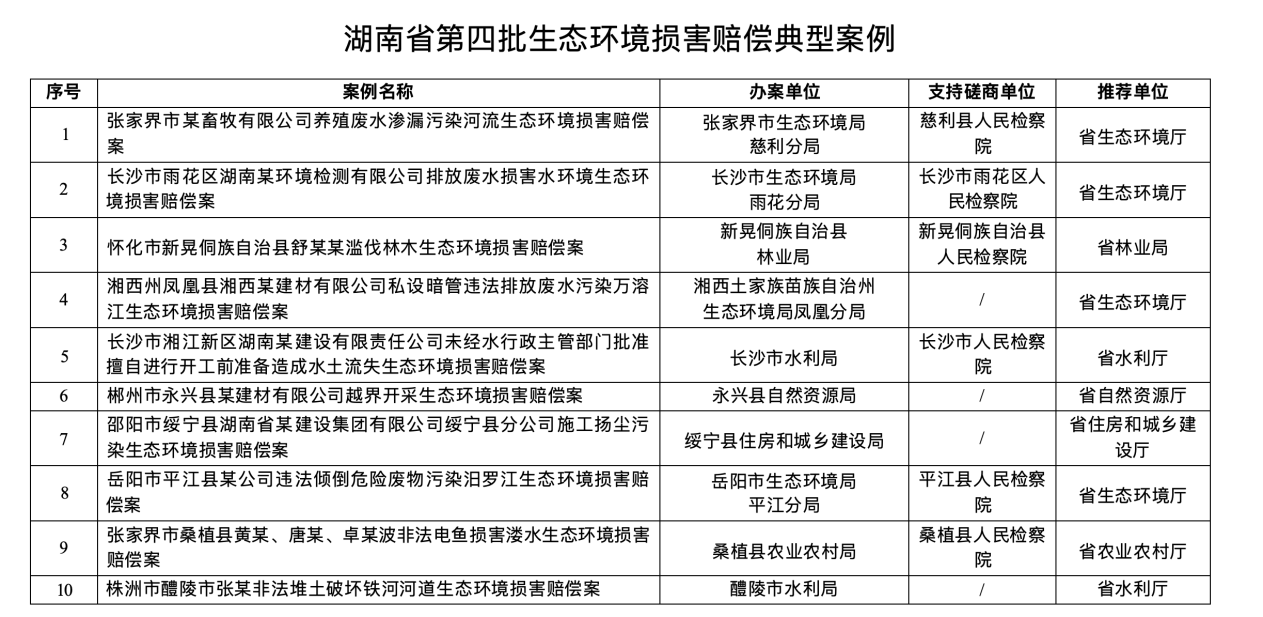 湖南省第四批生态环境损害赔偿典型案例

| 序号 | 案例名称 | 办案单位 | 支持磋商单位 | 推荐单位 |
|---|---|---|---|---|
| 1 | 张家界市某畜牧有限公司养殖废水渗漏污染河流生态环境损害赔偿案 | 张家界市生态环境局慈利分局 | 慈利县人民检察院 | 省生态环境厅 |
| 2 | 长沙市雨花区湖南某环境检测有限公司排放废水损害水环境生态环境损害赔偿案 | 长沙市生态环境局雨花分局 | 长沙市雨花区人民检察院 | 省生态环境厅 |
| 3 | 怀化市新晃侗族自治县舒某某滥伐林木生态环境损害赔偿案 | 新晃侗族自治县林业局 | 新晃侗族自治县人民检察院 | 省林业局 |
| 4 | 湘西州凤凰县湘西某建材有限公司私设暗管违法排放废水污染万溶江生态环境损害赔偿案 | 湘西土家族苗族自治州生态环境局凤凰分局 | / | 省生态环境厅 |
| 5 | 长沙市湘江新区湖南某建设有限责任公司未经水行政主管部门批准擅自进行开工前准备造成水土流失生态环境损害赔偿案 | 长沙市水利局 | 长沙市人民检察院 | 省水利厅 |
| 6 | 郴州市永兴县某建材有限公司越界开采生态环境损害赔偿案 | 永兴县自然资源局 | / | 省自然资源厅 |
| 7 | 邵阳市绥宁县湖南省某建设集团有限公司绥宁县分公司施工扬尘污染生态环境损害赔偿案 | 绥宁县住房和城乡建设局 | / | 省住房和城乡建设厅 |
| 8 | 岳阳市平江县某公司违法倾倒危险废物污染汨罗江生态环境损害赔偿案 | 岳阳市生态环境局平江分局 | 平江县人民检察院 | 省生态环境厅 |
| 9 | 张家界市桑植县黄某、唐某、卓某波非法电鱼损害溇水生态环境损害赔偿案 | 桑植县农业农村局 | 桑植县人民检察院 | 省农业农村厅 |
| 10 | 株洲市醴陵市张某非法堆土破坏铁河河道生态环境损害赔偿案 | 醴陵市水利局 | / | 省水利厅 |